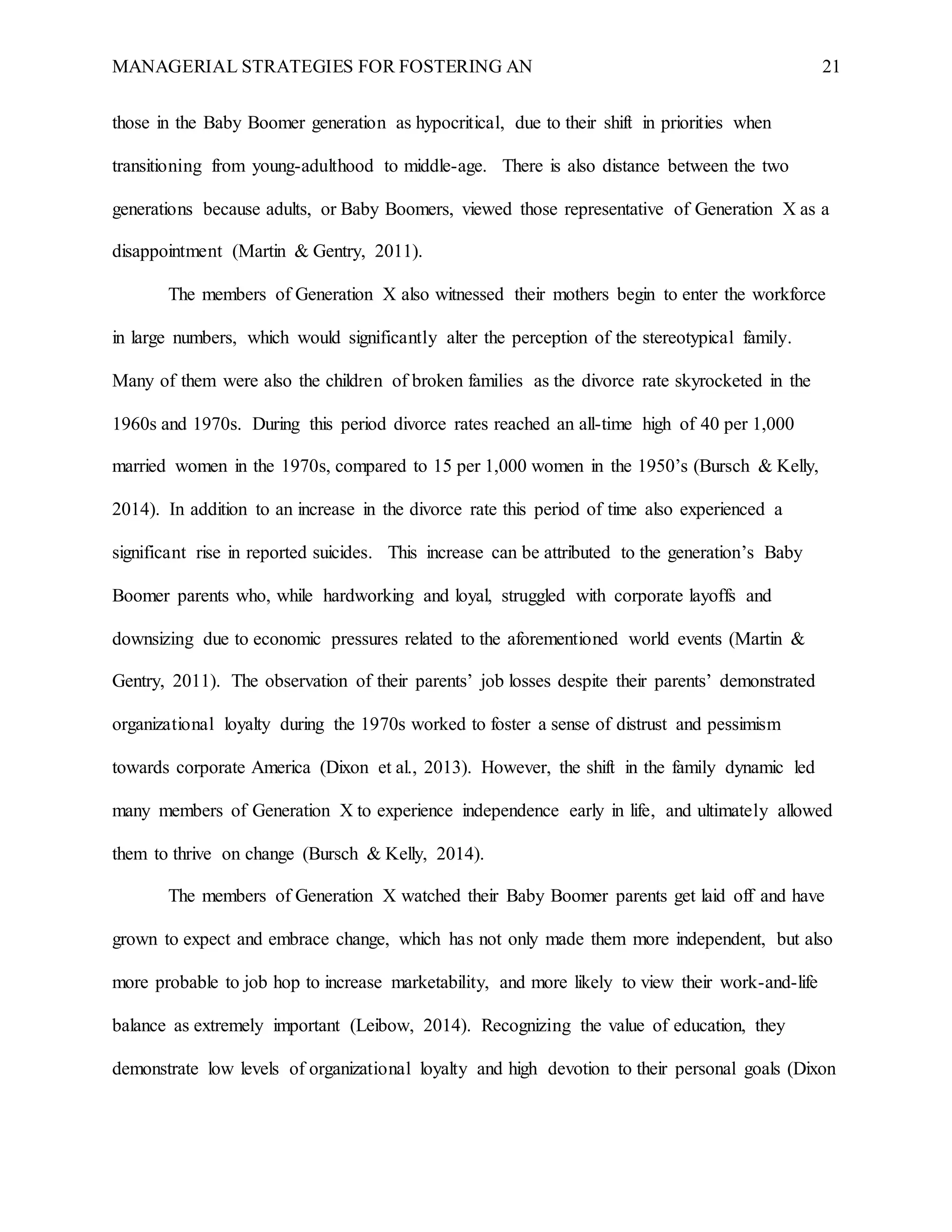 MANAGERIAL STRATEGIES FOR FOSTERING AN 21

those in the Baby Boomer generation as hypocritical, due to their shift in priorities when transitioning from young-adulthood to middle-age. There is also distance between the two generations because adults, or Baby Boomers, viewed those representative of Generation X as a disappointment (Martin & Gentry, 2011).

The members of Generation X also witnessed their mothers begin to enter the workforce in large numbers, which would significantly alter the perception of the stereotypical family. Many of them were also the children of broken families as the divorce rate skyrocketed in the 1960s and 1970s. During this period divorce rates reached an all-time high of 40 per 1,000 married women in the 1970s, compared to 15 per 1,000 women in the 1950’s (Bursch & Kelly, 2014). In addition to an increase in the divorce rate this period of time also experienced a significant rise in reported suicides. This increase can be attributed to the generation’s Baby Boomer parents who, while hardworking and loyal, struggled with corporate layoffs and downsizing due to economic pressures related to the aforementioned world events (Martin & Gentry, 2011). The observation of their parents’ job losses despite their parents’ demonstrated organizational loyalty during the 1970s worked to foster a sense of distrust and pessimism towards corporate America (Dixon et al., 2013). However, the shift in the family dynamic led many members of Generation X to experience independence early in life, and ultimately allowed them to thrive on change (Bursch & Kelly, 2014).

The members of Generation X watched their Baby Boomer parents get laid off and have grown to expect and embrace change, which has not only made them more independent, but also more probable to job hop to increase marketability, and more likely to view their work-and-life balance as extremely important (Leibow, 2014). Recognizing the value of education, they demonstrate low levels of organizational loyalty and high devotion to their personal goals (Dixon